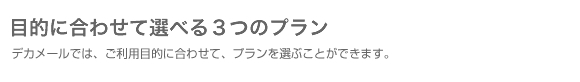 目的に合わせて選べる３つのプラン

デカメールでは、ご利用目的に合わせて、プランを選ぶことができます。